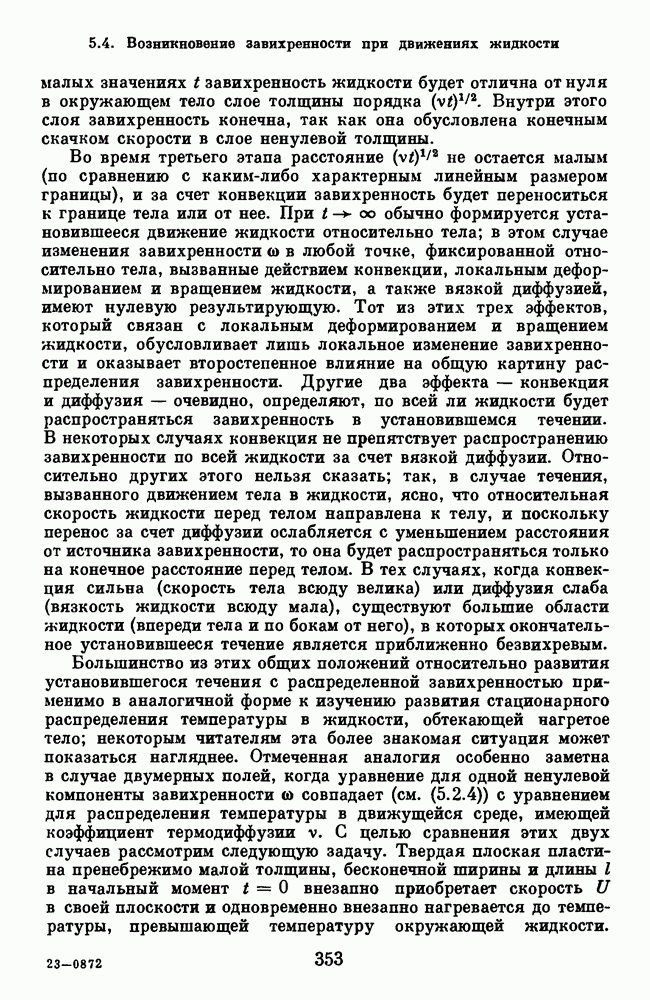 5.4. Возникновение завихренности при движениях жидкости

малых значениях $t$ завихренность жидкости будет отлична от нуля в окружающем тело слое толщины порядка $(\nu t)^{1/2}$. Внутри этого слоя завихренность конечна, так как она обусловлена конечным скачком скорости в слое ненулевой толщины.

Во время третьего этапа расстояние $(\nu t)^{1/2}$ не остается малым (по сравнению с каким-либо характерным линейным размером границы), и за счет конвекции завихренность будет переноситься к границе тела или от нее. При $t \to \infty$ обычно формируется установившееся движение жидкости относительно тела; в этом случае изменения завихренности $\omega$ в любой точке, фиксированной относительно тела, вызванные действием конвекции, локальным деформированием и вращением жидкости, а также вязкой диффузией, имеют нулевую результирующую. Тот из этих трех эффектов, который связан с локальным деформированием и вращением жидкости, обусловливает лишь локальное изменение завихренности и оказывает второстепенное влияние на общую картину распределения завихренности. Другие два эффекта — конвекция и диффузия — очевидно, определяют, по всей ли жидкости будет распространяться завихренность в установившемся течении. В некоторых случаях конвекция не препятствует распространению завихренности по всей жидкости за счет вязкой диффузии. Относительно других этого нельзя сказать; так, в случае течения, вызванного движением тела в жидкости, ясно, что относительная скорость жидкости перед телом направлена к телу, и поскольку перенос за счет диффузии ослабляется с уменьшением расстояния от источника завихренности, то она будет распространяться только на конечное расстояние перед телом. В тех случаях, когда конвекция сильна (скорость тела всюду велика) или диффузия слаба (вязкость жидкости всюду мала), существуют большие области жидкости (впереди тела и по бокам от него), в которых окончательное установившееся течение является приближенно безвихревым.

Большинство из этих общих положений относительно развития установившегося течения с распределенной завихренностью применимо в аналогичной форме к изучению развития стационарного распределения температуры в жидкости, обтекающей нагретое тело; некоторым читателям эта более знакомая ситуация может показаться нагляднее. Отмеченная аналогия особенно заметна в случае двумерных полей, когда уравнение для одной ненулевой компоненты завихренности $\omega$ совпадает (см. (5.2.4)) с уравнением для распределения температуры в движущейся среде, имеющей коэффициент термодиффузии $\nu$. С целью сравнения этих двух случаев рассмотрим следующую задачу. Твердая плоская пластина пренебрежимо малой толщины, бесконечной ширины и длины $l$ в начальный момент $t = 0$ внезапно приобретает скорость $U$ в своей плоскости и одновременно внезапно нагревается до температуры, превышающей температуру окружающей жидкости.

23—0872

353